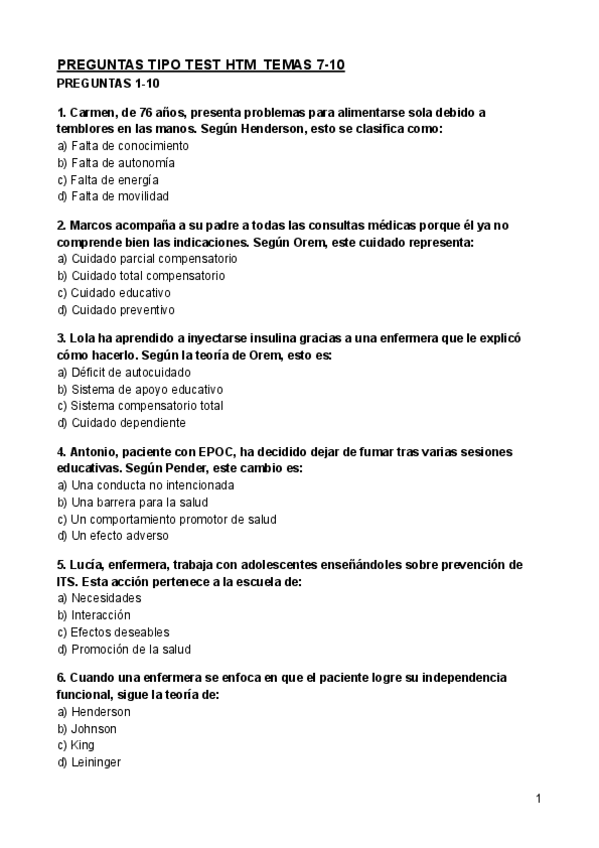 PREGUNTAS TIPO TEST HTM TEMAS 7-10
PREGUNTAS 1-10

1. Carmen, de 76 años, presenta problemas para alimentarse sola debido a temblores en las manos. Según Henderson, esto se clasifica como:
a) Falta de conocimiento
b) Falta de autonomía
c) Falta de energía
d) Falta de movilidad

2. Marcos acompaña a su padre a todas las consultas médicas porque él ya no comprende bien las indicaciones. Según Orem, este cuidado representa:
a) Cuidado parcial compensatorio
b) Cuidado total compensatorio
c) Cuidado educativo
d) Cuidado preventivo

3. Lola ha aprendido a inyectarse insulina gracias a una enfermera que le explicó cómo hacerlo. Según la teoría de Orem, esto es:
a) Déficit de autocuidado
b) Sistema de apoyo educativo
c) Sistema compensatorio total
d) Cuidado dependiente

4. Antonio, paciente con EPOC, ha decidido dejar de fumar tras varias sesiones educativas. Según Pender, este cambio es:
a) Una conducta no intencionada
b) Una barrera para la salud
c) Un comportamiento promotor de salud
d) Un efecto adverso

5. Lucía, enfermera, trabaja con adolescentes enseñándoles sobre prevención de ITS. Esta acción pertenece a la escuela de:
a) Necesidades
b) Interacción
c) Efectos deseables
d) Promoción de la salud

6. Cuando una enfermera se enfoca en que el paciente logre su independencia funcional, sigue la teoría de:
a) Henderson
b) Johnson
c) King
d) Leininger

1